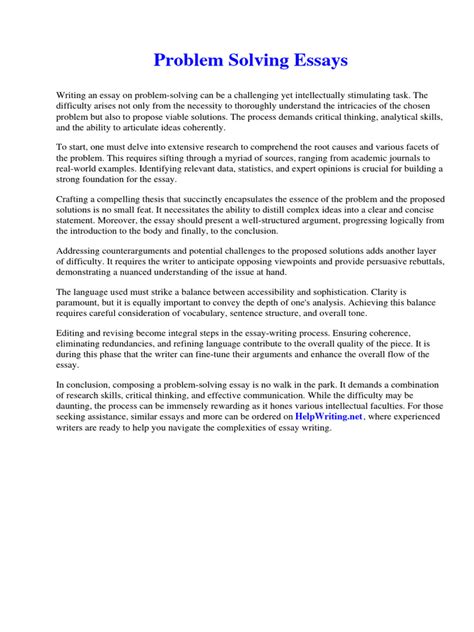 Problem Solving Essays

Writing an essay on problem-solving can be a challenging yet intellectually stimulating task. The difficulty arises not only from the necessity to thoroughly understand the intricacies of the chosen problem but also to propose viable solutions. The process demands critical thinking, analytical skills, and the ability to articulate ideas coherently.

To start, one must delve into extensive research to comprehend the root causes and various facets of the problem. This requires sifting through a myriad of sources, ranging from academic journals to real-world examples. Identifying relevant data, statistics, and expert opinions is crucial for building a strong foundation for the essay.

Crafting a compelling thesis that succinctly encapsulates the essence of the problem and the proposed solutions is no small feat. It necessitates the ability to distill complex ideas into a clear and concise statement. Moreover, the essay should present a well-structured argument, progressing logically from the introduction to the body and finally, to the conclusion.

Addressing counterarguments and potential challenges to the proposed solutions adds another layer of difficulty. It requires the writer to anticipate opposing viewpoints and provide persuasive rebuttals, demonstrating a nuanced understanding of the issue at hand.

The language used must strike a balance between accessibility and sophistication. Clarity is paramount, but it is equally important to convey the depth of one's analysis. Achieving this balance requires careful consideration of vocabulary, sentence structure, and overall tone.

Editing and revising become integral steps in the essay-writing process. Ensuring coherence, eliminating redundancies, and refining language contribute to the overall quality of the piece. It is during this phase that the writer can fine-tune their arguments and enhance the overall flow of the essay.

In conclusion, composing a problem-solving essay is no walk in the park. It demands a combination of research skills, critical thinking, and effective communication. While the difficulty may be daunting, the process can be immensely rewarding as it hones various intellectual faculties. For those seeking assistance, similar essays and more can be ordered on HelpWriting.net, where experienced writers are ready to help you navigate the complexities of essay writing.